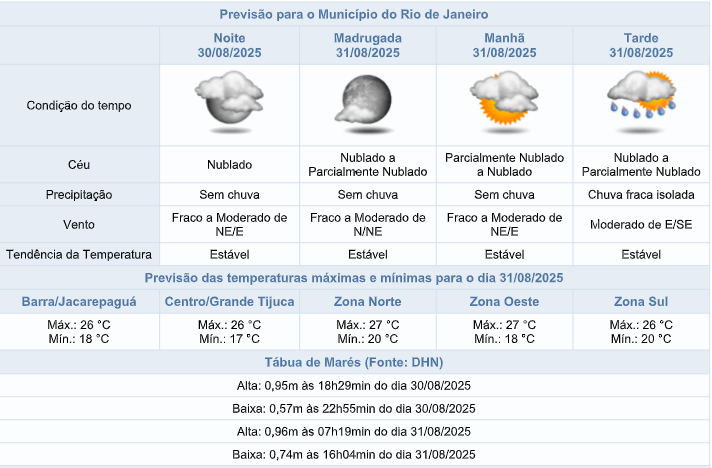 Previsão para o Município do Rio de Janeiro

| | Noite 30/08/2025 | Madrugada 31/08/2025 | Manhã 31/08/2025 | Tarde 31/08/2025 |
|---|---|---|---|---|
| Condição do tempo | | | | |
| Céu | Nublado | Nublado a Parcialmente Nublado | Parcialmente Nublado a Nublado | Nublado a Parcialmente Nublado |
| Precipitação | Sem chuva | Sem chuva | Sem chuva | Chuva fraca isolada |
| Vento | Fraco a Moderado de NE/E | Fraco a Moderado de N/NE | Fraco a Moderado de NE/E | Moderado de E/SE |
| Tendência da Temperatura | Estável | Estável | Estável | Estável |

Previsão das temperaturas máximas e mínimas para o dia 31/08/2025

| Barra/Jacarepaguá | Centro/Grande Tijuca | Zona Norte | Zona Oeste | Zona Sul |
|---|---|---|---|---|
| Máx.: 26 °C Mín.: 18 °C | Máx.: 26 °C Mín.: 17 °C | Máx.: 27 °C Mín.: 20 °C | Máx.: 27 °C Mín.: 18 °C | Máx.: 26 °C Mín.: 20 °C |

Tábua de Marés (Fonte: DHN)

Alta: 0,95m às 18h29min do dia 30/08/2025

Baixa: 0,57m às 22h55min do dia 30/08/2025

Alta: 0,96m às 07h19min do dia 31/08/2025

Baixa: 0,74m às 16h04min do dia 31/08/2025